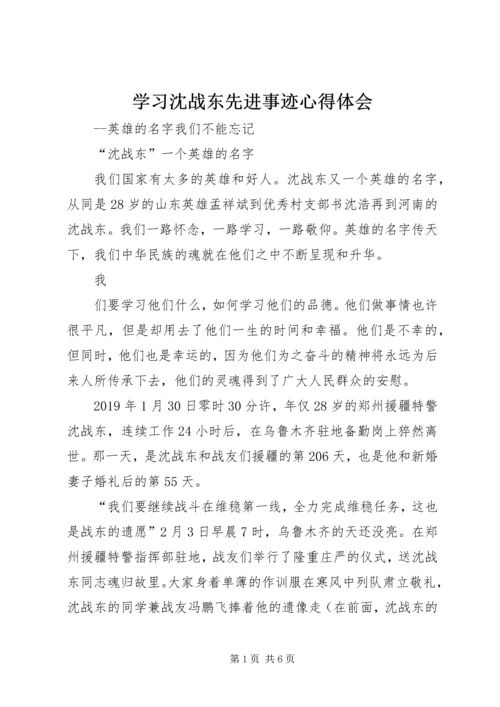 学习沈战东先进事迹心得体会

--英雄的名字我们不能忘记

“沈战东”一个英雄的名字

我们国家有太多的英雄和好人。沈战东又一个英雄的名字，从同是28岁的山东英雄孟祥斌到优秀村支部书沈浩再到河南的沈战东。我们一路怀念，一路学习，一路敬仰。英雄的名字传天下，我们中华民族的魂就在他们之中不断呈现和升华。

我

们要学习他们什么，如何学习他们的品德。他们做事情也许很平凡，但是却用去了他们一生的时间和幸福。他们是不幸的，但同时，他们也是幸运的，因为他们为之奋斗的精神将永远为后来人所传承下去，他们的灵魂得到了广大人民群众的安慰。

2019年1月30日零时30分许，年仅28岁的郑州援疆特警沈战东，连续工作24小时后，在乌鲁木齐驻地备勤岗上猝然离世。那一天，是沈战东和战友们援疆的第206天，也是他和新婚妻子婚礼后的第55天。

“我们要继续战斗在维稳第一线，全力完成维稳任务，这也是战东的遗愿”2月3日早晨7时，乌鲁木齐的天还没亮。在郑州援疆特警指挥部驻地，战友们举行了隆重庄严的仪式，送沈战东同志魂归故里。大家身着单薄的作训服在寒风中列队肃立敬礼，沈战东的同学兼战友冯鹏飞捧着他的遗像走(在前面，沈战东的

第1页 共6页